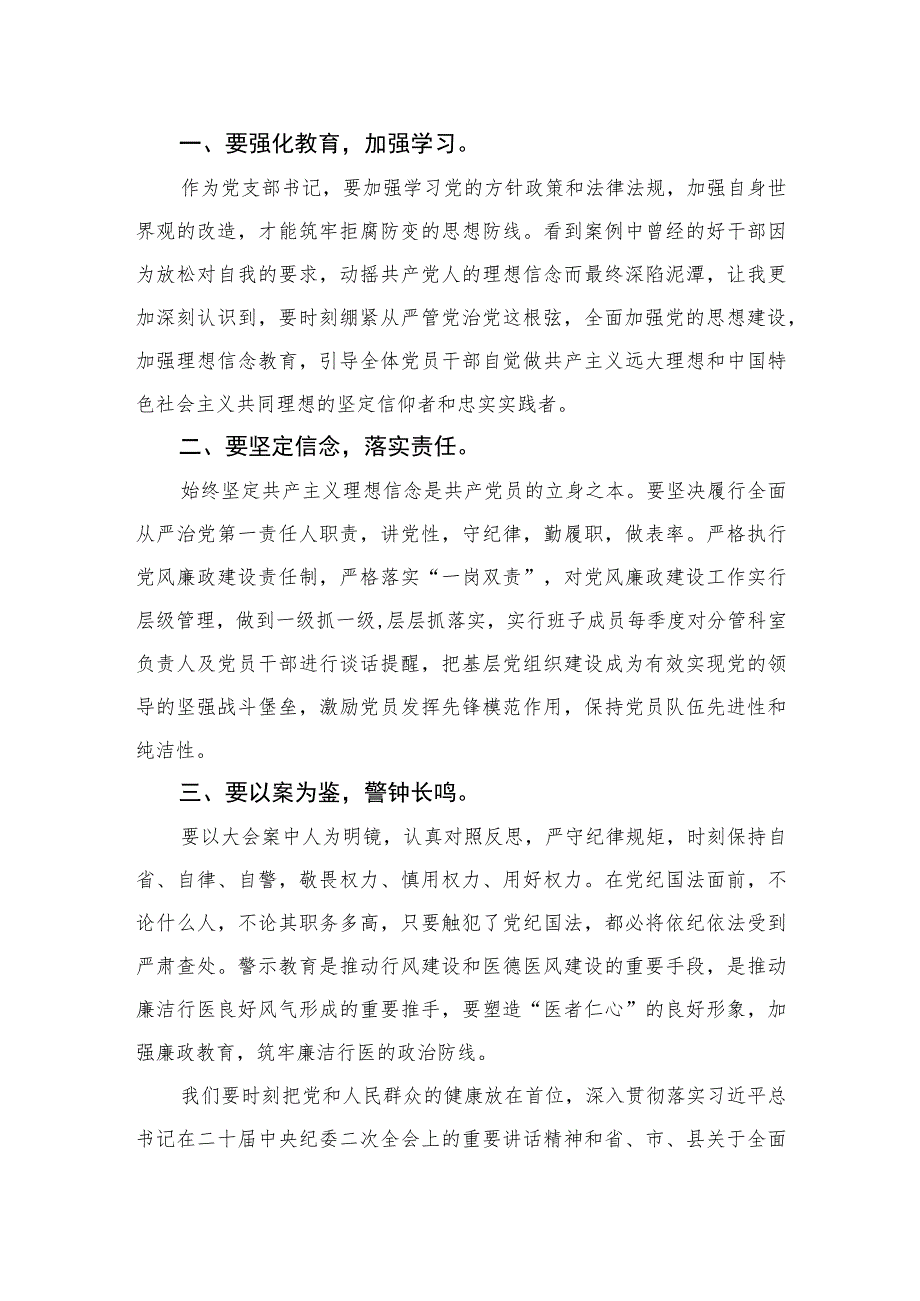 一、要强化教育，加强学习。

作为党支部书记，要加强学习党的方针政策和法律法规，加强自身世界观的改造，才能筑牢拒腐防变的思想防线。看到案例中曾经的好干部因为放松对自我的要求，动摇共产党人的理想信念而最终深陷泥潭，让我更加深刻认识到，要时刻绷紧从严管党治党这根弦，全面加强党的思想建设，加强理想信念教育，引导全体党员干部自觉做共产主义远大理想和中国特色社会主义共同理想的坚定信仰者和忠实实践者。

二、要坚定信念，落实责任。

始终坚定共产主义理想信念是共产党员的立身之本。要坚决履行全面从严治党第一责任人职责，讲党性，守纪律，勤履职，做表率。严格执行党风廉政建设责任制，严格落实“一岗双责”，对党风廉政建设工作实行层级管理，做到一级抓一级,层层抓落实，实行班子成员每季度对分管科室负责人及党员干部进行谈话提醒，把基层党组织建设成为有效实现党的领导的坚强战斗堡垒，激励党员发挥先锋模范作用，保持党员队伍先进性和纯洁性。

三、要以案为鉴，警钟长鸣。

要以大会案中人为明镜，认真对照反思，严守纪律规矩，时刻保持自省、自律、自警，敬畏权力、慎用权力、用好权力。在党纪国法面前，不论什么人，不论其职务多高，只要触犯了党纪国法，都必将依纪依法受到严肃查处。警示教育是推动行风建设和医德医风建设的重要手段，是推动廉洁行医良好风气形成的重要推手，要塑造“医者仁心”的良好形象，加强廉政教育，筑牢廉洁行医的政治防线。

我们要时刻把党和人民群众的健康放在首位，深入贯彻落实习近平总书记在二十届中央纪委二次全会上的重要讲话精神和省、市、县关于全面